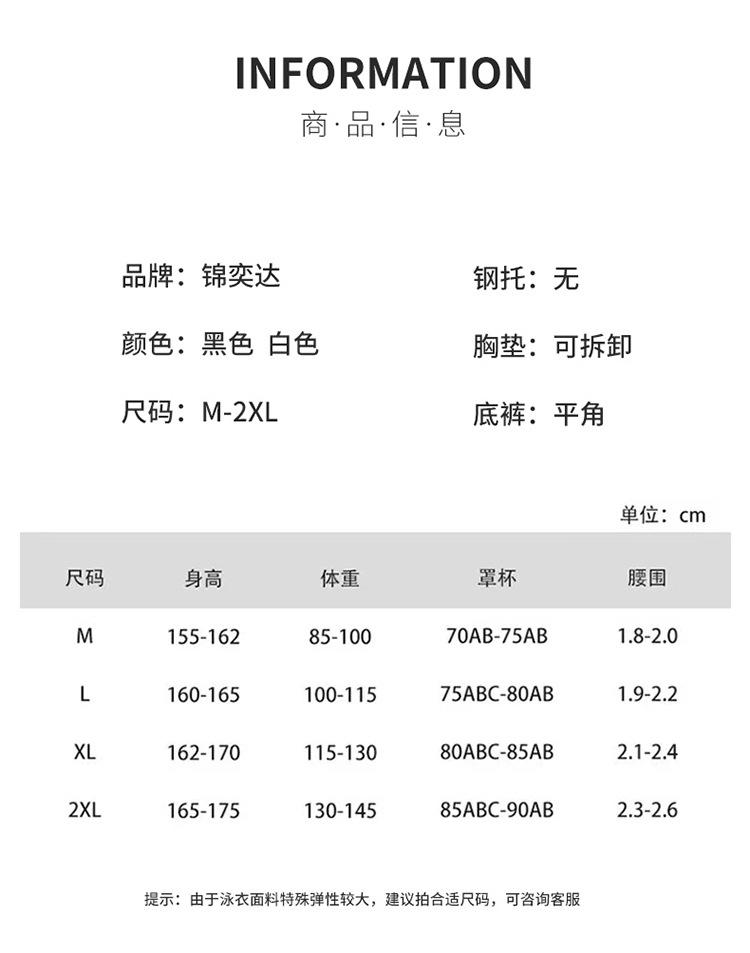 INFORMATION

商·品·信·息

品牌：锦奕达

颜色：黑色 白色

尺码：M-2XL

钢托：无

胸垫：可拆卸

底裤：平角

单位：cm

| 尺码 | 身高 | 体重 | 罩杯 | 腰围 |
|---|---|---|---|---|
| M | 155-162 | 85-100 | 70AB-75AB | 1.8-2.0 |
| L | 160-165 | 100-115 | 75ABC-80AB | 1.9-2.2 |
| XL | 162-170 | 115-130 | 80ABC-85AB | 2.1-2.4 |
| 2XL | 165-175 | 130-145 | 85ABC-90AB | 2.3-2.6 |

提示：由于泳衣面料特殊弹性较大，建议拍合适尺码，可咨询客服